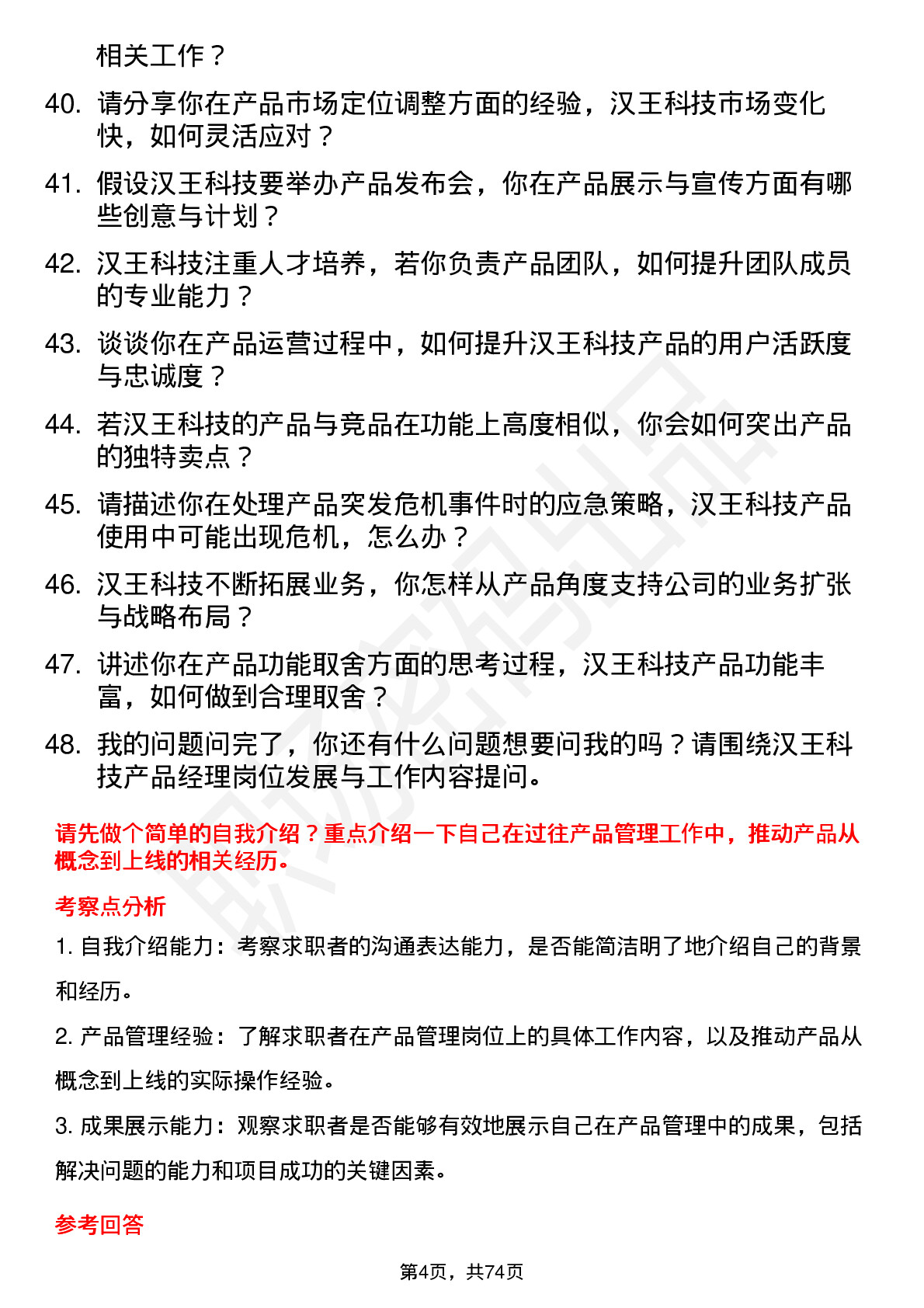 相关工作？

40. 请分享你在产品市场定位调整方面的经验，汉王科技市场变化快，如何灵活应对？

41. 假设汉王科技要举办产品发布会，你在产品展示与宣传方面有哪些创意与计划？

42. 汉王科技注重人才培养，若你负责产品团队，如何提升团队成员的专业能力？

43. 谈谈你在产品运营过程中，如何提升汉王科技产品的用户活跃度与忠诚度？

44. 若汉王科技的产品与竞品在功能上高度相似，你会如何突出产品的独特卖点？

45. 请描述你在处理产品突发危机事件时的应急策略，汉王科技产品使用中可能出现危机，怎么办？

46. 汉王科技不断拓展业务，你怎样从产品角度支持公司的业务扩张与战略布局？

47. 讲述你在产品功能取舍方面的思考过程，汉王科技产品功能丰富，如何做到合理取舍？

48. 我的问题问完了，你还有什么问题想要问我的吗？请围绕汉王科技产品经理岗位发展与工作内容提问。

请先做个简单的自我介绍？重点介绍一下自己在过往产品管理工作中，推动产品从概念到上线的相关经历。

考察点分析

1. 自我介绍能力：考察求职者的沟通表达能力，是否能简洁明了地介绍自己的背景和经历。

2. 产品管理经验：了解求职者在产品管理岗位上的具体工作内容，以及推动产品从概念到上线的实际操作经验。

3. 成果展示能力：观察求职者是否能够有效地展示自己在产品管理中的成果，包括解决问题的能力和项目成功的关键因素。

参考回答

第4页，共74页